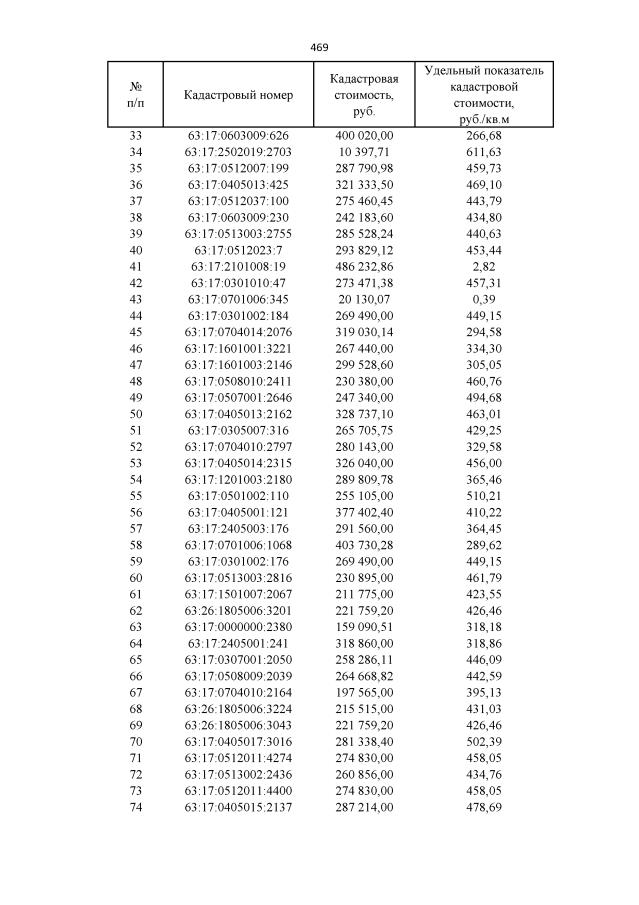 469

| № п/п | Кадастровый номер | Кадастровая стоимость, руб. | Удельный показатель кадастровой стоимости, руб./кв.м |
|---|---|---|---|
| 33 | 63:17:0603009:626 | 400 020,00 | 266,68 |
| 34 | 63:17:2502019:2703 | 10 397,71 | 611,63 |
| 35 | 63:17:0512007:199 | 287 790,98 | 459,73 |
| 36 | 63:17:0405013:425 | 321 333,50 | 469,10 |
| 37 | 63:17:0512037:100 | 275 460,45 | 443,79 |
| 38 | 63:17:0603009:230 | 242 183,60 | 434,80 |
| 39 | 63:17:0513003:2755 | 285 528,24 | 440,63 |
| 40 | 63:17:0512023:7 | 293 829,12 | 453,44 |
| 41 | 63:17:2101008:19 | 486 232,86 | 2,82 |
| 42 | 63:17:0301010:47 | 273 471,38 | 457,31 |
| 43 | 63:17:0701006:345 | 20 130,07 | 0,39 |
| 44 | 63:17:0301002:184 | 269 490,00 | 449,15 |
| 45 | 63:17:0704014:2076 | 319 030,14 | 294,58 |
| 46 | 63:17:1601001:3221 | 267 440,00 | 334,30 |
| 47 | 63:17:1601003:2146 | 299 528,60 | 305,05 |
| 48 | 63:17:0508010:2411 | 230 380,00 | 460,76 |
| 49 | 63:17:0507001:2646 | 247 340,00 | 494,68 |
| 50 | 63:17:0405013:2162 | 328 737,10 | 463,01 |
| 51 | 63:17:0305007:316 | 265 705,75 | 429,25 |
| 52 | 63:17:0704010:2797 | 280 143,00 | 329,58 |
| 53 | 63:17:0405014:2315 | 326 040,00 | 456,00 |
| 54 | 63:17:1201003:2180 | 289 809,78 | 365,46 |
| 55 | 63:17:0501002:110 | 255 105,00 | 510,21 |
| 56 | 63:17:0405001:121 | 377 402,40 | 410,22 |
| 57 | 63:17:2405003:176 | 291 560,00 | 364,45 |
| 58 | 63:17:0701006:1068 | 403 730,28 | 289,62 |
| 59 | 63:17:0301002:176 | 269 490,00 | 449,15 |
| 60 | 63:17:0513003:2816 | 230 895,00 | 461,79 |
| 61 | 63:17:1501007:2067 | 211 775,00 | 423,55 |
| 62 | 63:26:1805006:3201 | 221 759,20 | 426,46 |
| 63 | 63:17:0000000:2380 | 159 090,51 | 318,18 |
| 64 | 63:17:2405001:241 | 318 860,00 | 318,86 |
| 65 | 63:17:0307001:2050 | 258 286,11 | 446,09 |
| 66 | 63:17:0508009:2039 | 264 668,82 | 442,59 |
| 67 | 63:17:0704010:2164 | 197 565,00 | 395,13 |
| 68 | 63:26:1805006:3224 | 215 515,00 | 431,03 |
| 69 | 63:26:1805006:3043 | 221 759,20 | 426,46 |
| 70 | 63:17:0405017:3016 | 281 338,40 | 502,39 |
| 71 | 63:17:0512011:4274 | 274 830,00 | 458,05 |
| 72 | 63:17:0513002:2436 | 260 856,00 | 434,76 |
| 73 | 63:17:0512011:4400 | 274 830,00 | 458,05 |
| 74 | 63:17:0405015:2137 | 287 214,00 | 478,69 |